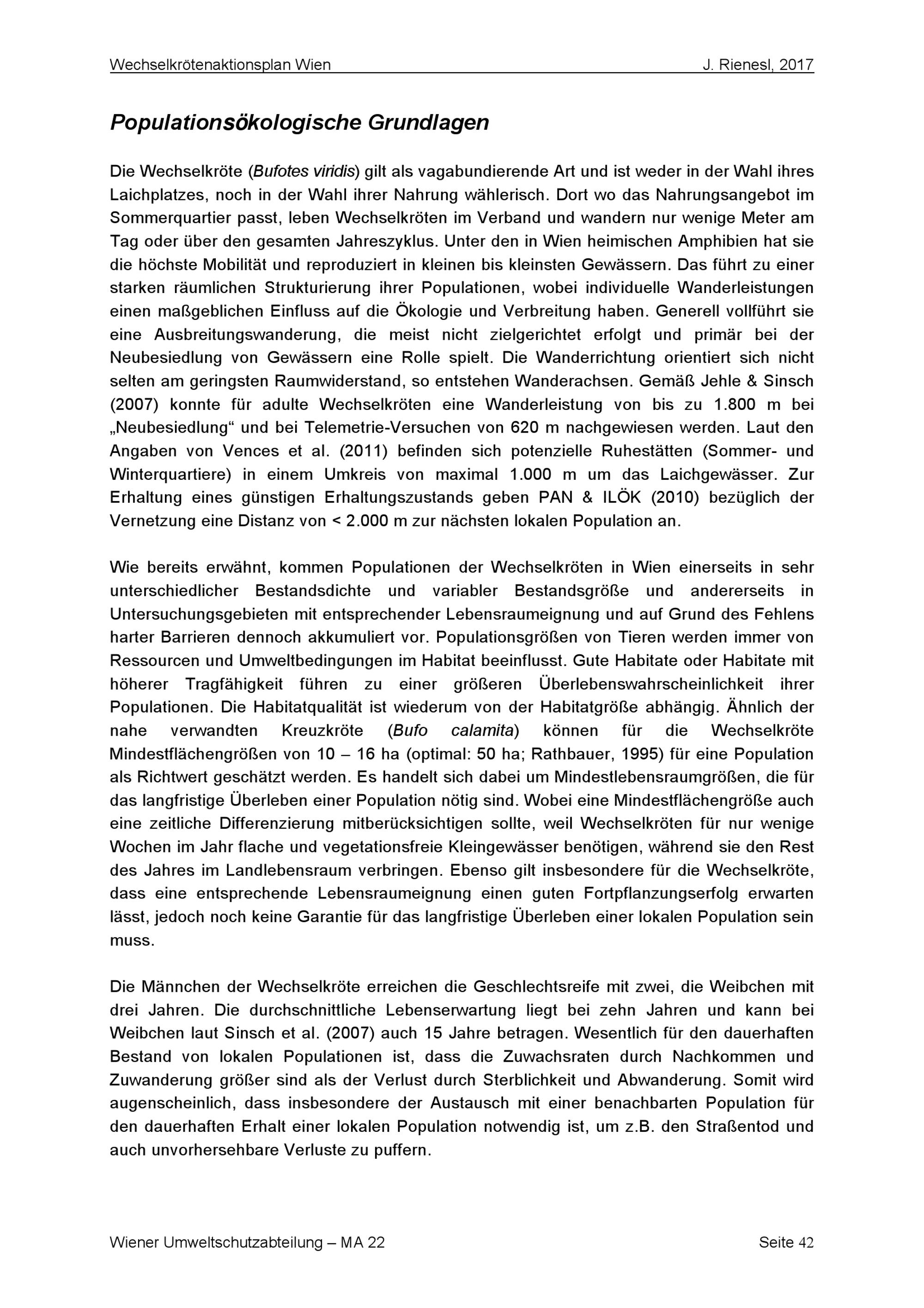 Wechselkrötenaktionsplan Wien J. Rienesl, 2017

Populationsökologische Grundlagen

Die Wechselkröte (Bufotes viridis) gilt als vagabundierende Art und ist weder in der Wahl ihres Laichplatzes, noch in der Wahl ihrer Nahrung wählerisch. Dort wo das Nahrungsangebot im Sommerquartier passt, leben Wechselkröten im Verband und wandern nur wenige Meter am Tag oder über den gesamten Jahreszyklus. Unter den in Wien heimischen Amphibien hat sie die höchste Mobilität und reproduziert in kleinen bis kleinsten Gewässern. Das führt zu einer starken räumlichen Strukturierung ihrer Populationen, wobei individuelle Wanderleistungen einen maßgeblichen Einfluss auf die Ökologie und Verbreitung haben. Generell vollführt sie eine Ausbreitungswanderung, die meist nicht zielgerichtet erfolgt und primär bei der Neubesiedlung von Gewässern eine Rolle spielt. Die Wanderrichtung orientiert sich nicht selten am geringsten Raumwiderstand, so entstehen Wanderachsen. Gemäß Jehle & Sinsch (2007) konnte für adulte Wechselkröten eine Wanderleistung von bis zu 1.800 m bei „Neubesiedlung“ und bei Telemetrie-Versuchen von 620 m nachgewiesen werden. Laut den Angaben von Vences et al. (2011) befinden sich potenzielle Ruhestätten (Sommer- und Winterquartiere) in einem Umkreis von maximal 1.000 m um das Laichgewässer. Zur Erhaltung eines günstigen Erhaltungszustands geben PAN & ILÖK (2010) bezüglich der Vernetzung eine Distanz von < 2.000 m zur nächsten lokalen Population an.

Wie bereits erwähnt, kommen Populationen der Wechselkröten in Wien einerseits in sehr unterschiedlicher Bestandsdichte und variabler Bestandsgröße und andererseits in Untersuchungsgebieten mit entsprechender Lebensraumeignung und auf Grund des Fehlens harter Barrieren dennoch akkumuliert vor. Populationsgrößen von Tieren werden immer von Ressourcen und Umweltbedingungen im Habitat beeinflusst. Gute Habitate oder Habitate mit höherer Tragfähigkeit führen zu einer größeren Überlebenswahrscheinlichkeit ihrer Populationen. Die Habitatqualität ist wiederum von der Habitatgröße abhängig. Ähnlich der nahe verwandten Kreuzkröte (Bufo calamita) können für die Wechselkröte Mindestflächengrößen von 10 – 16 ha (optimal: 50 ha; Rathbauer, 1995) für eine Population als Richtwert geschätzt werden. Es handelt sich dabei um Mindestlebensraumgrößen, die für das langfristige Überleben einer Population nötig sind. Wobei eine Mindestflächengröße auch eine zeitliche Differenzierung mitberücksichtigen sollte, weil Wechselkröten für nur wenige Wochen im Jahr flache und vegetationsfreie Kleingewässer benötigen, während sie den Rest des Jahres im Landlebensraum verbringen. Ebenso gilt insbesondere für die Wechselkröte, dass eine entsprechende Lebensraumeignung einen guten Fortpflanzungserfolg erwarten lässt, jedoch noch keine Garantie für das langfristige Überleben einer lokalen Population sein muss.

Die Männchen der Wechselkröte erreichen die Geschlechtsreife mit zwei, die Weibchen mit drei Jahren. Die durchschnittliche Lebenserwartung liegt bei zehn Jahren und kann bei Weibchen laut Sinsch et al. (2007) auch 15 Jahre betragen. Wesentlich für den dauerhaften Bestand von lokalen Populationen ist, dass die Zuwachsraten durch Nachkommen und Zuwanderung größer sind als der Verlust durch Sterblichkeit und Abwanderung. Somit wird augenscheinlich, dass insbesondere der Austausch mit einer benachbarten Population für den dauerhaften Erhalt einer lokalen Population notwendig ist, um z.B. den Straßentod und auch unvorhersehbare Verluste zu puffern.

Wiener Umweltschutzabteilung – MA 22 Seite 42